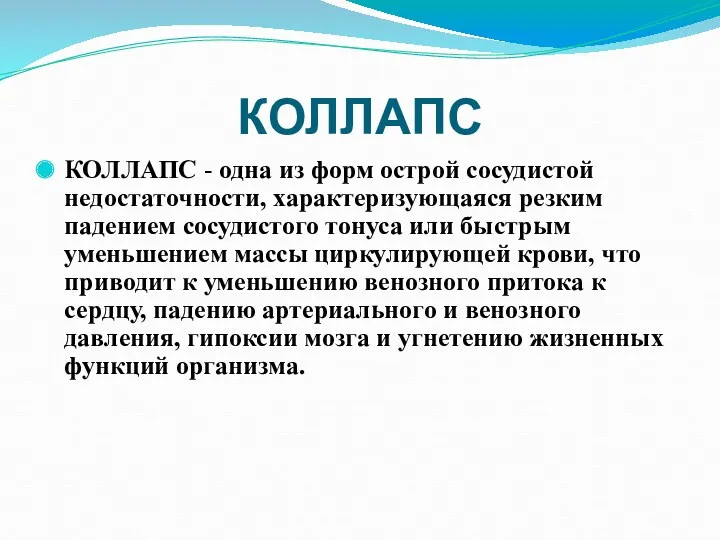 КОЛЛАПС

КОЛЛАПС - одна из форм острой сосудистой недостаточности, характеризующаяся резким падением сосудистого тонуса или быстрым уменьшением массы циркулирующей крови, что приводит к уменьшению венозного притока к сердцу, падению артериального и венозного давления, гипоксии мозга и угнетению жизненных функций организма.